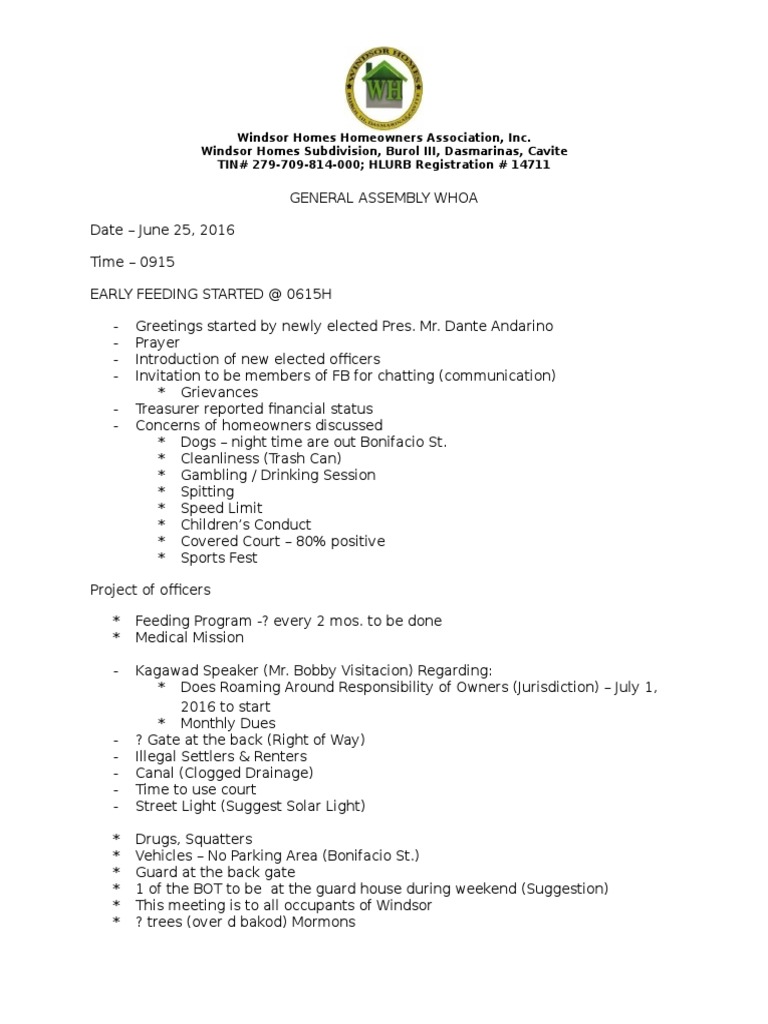 WINDSOR HOMES
WH

Windsor Homes Homeowners Association, Inc.
Windsor Homes Subdivision, Burol III, Dasmarinas, Cavite
TIN# 279-709-814-000; HLURB Registration # 14711

GENERAL ASSEMBLY WHOA

Date – June 25, 2016

Time – 0915

EARLY FEEDING STARTED @ 0615H

- Greetings started by newly elected Pres. Mr. Dante Andarino
- Prayer
- Introduction of new elected officers
- Invitation to be members of FB for chatting (communication)
  * Grievances
- Treasurer reported financial status
- Concerns of homeowners discussed
  * Dogs – night time are out Bonifacio St.
  * Cleanliness (Trash Can)
  * Gambling / Drinking Session
  * Spitting
  * Speed Limit
  * Children's Conduct
  * Covered Court – 80% positive
  * Sports Fest

Project of officers

* Feeding Program -? every 2 mos. to be done
* Medical Mission

- Kagawad Speaker (Mr. Bobby Visitacion) Regarding:
  * Does Roaming Around Responsibility of Owners (Jurisdiction) – July 1, 2016 to start
  * Monthly Dues
- ? Gate at the back (Right of Way)
- Illegal Settlers & Renters
- Canal (Clogged Drainage)
- Time to use court
- Street Light (Suggest Solar Light)

* Drugs, Squatters
* Vehicles – No Parking Area (Bonifacio St.)
* Guard at the back gate
* 1 of the BOT to be at the guard house during weekend (Suggestion)
* This meeting is to all occupants of Windsor
* ? trees (over d bakod) Mormons